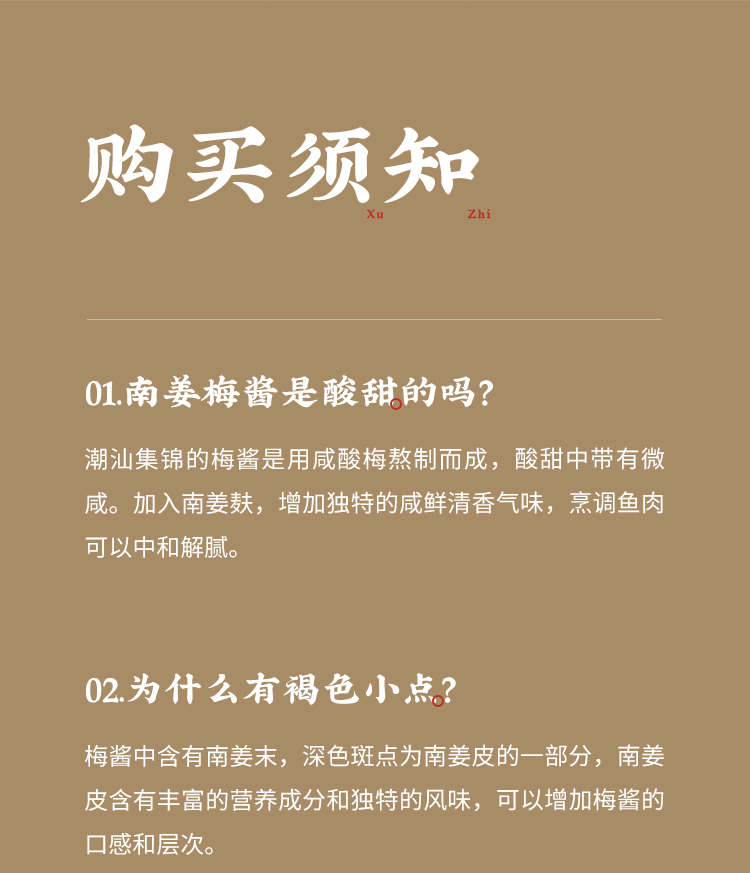 购买须知
Xu Zhi

01.南姜梅酱是酸甜的吗?

潮汕集锦的梅酱是用咸酸梅熬制而成，酸甜中带有微咸。加入南姜麸，增加独特的咸鲜清香气味，烹调鱼肉可以中和解腻。

02.为什么有褐色小点?

梅酱中含有南姜末，深色斑点为南姜皮的一部分，南姜皮含有丰富的营养成分和独特的风味，可以增加梅酱的口感和层次。